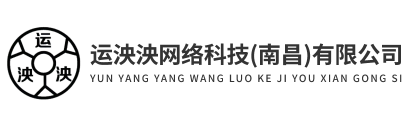 运
泱
泱
运泱泱网络科技(南昌)有限公司
YUN YANG YANG WANG LUO KE JI YOU XIAN GONG SI